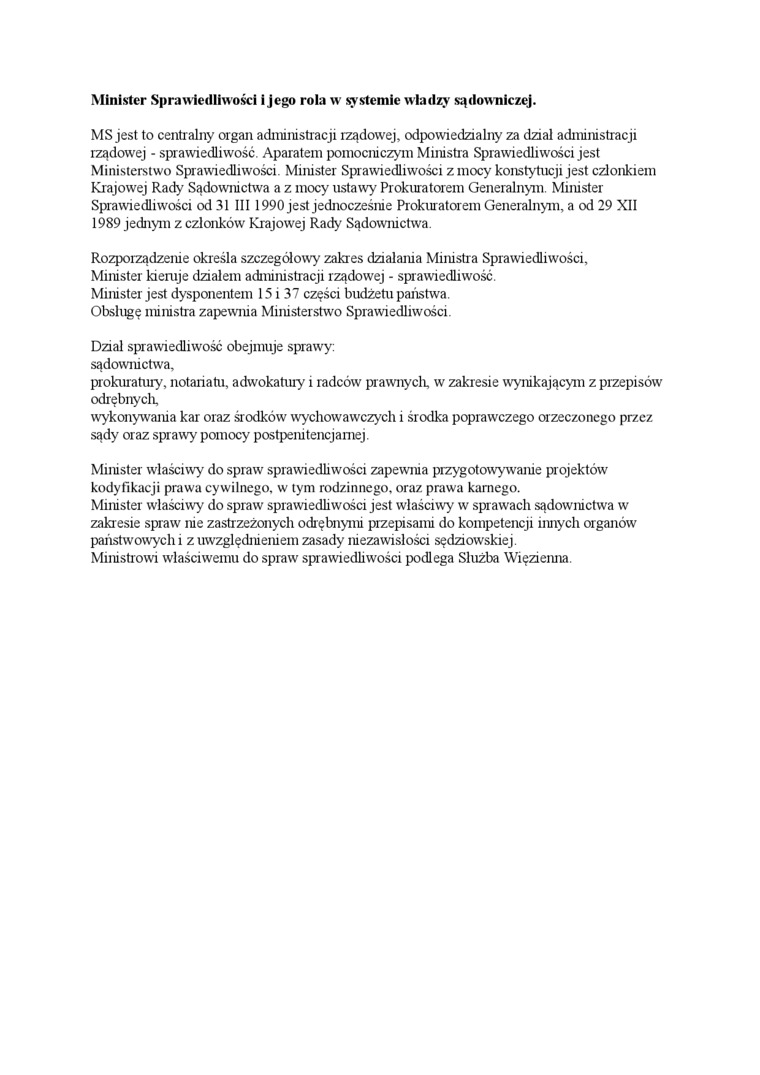 Minister Sprawiedliwości i jego rola w systemie władzy sądowniczej.

MS jest to centralny organ administracji rządowej, odpowiedzialny za dział administracji rządowej - sprawiedliwość. Aparatem pomocniczym Ministra Sprawiedliwości jest Ministerstwo Sprawiedliwości. Minister Sprawiedliwości z mocy konstytucji jest członkiem Krajowej Rady Sądownictwa a z mocy ustawy Prokuratorem Generalnym. Minister Sprawiedliwości od 31 III 1990 jest jednocześnie Prokuratorem Generalnym, a od 29 XII 1989 jednym z członków Krajowej Rady Sądownictwa.

Rozporządzenie określa szczegółowy zakres działania Ministra Sprawiedliwości,
Minister kieruje działem administracji rządowej - sprawiedliwość.
Minister jest dysponentem 15 i 37 części budżetu państwa.
Obsługę ministra zapewnia Ministerstwo Sprawiedliwości.

Dział sprawiedliwość obejmuje sprawy:
sądownictwa,
prokuratury, notariatu, adwokatury i radców prawnych, w zakresie wynikającym z przepisów odrębnych,
wykonywania kar oraz środków wychowawczych i środka poprawczego orzeczonego przez sądy oraz sprawy pomocy postpenitencjarnej.

Minister właściwy do spraw sprawiedliwości zapewnia przygotowywanie projektów kodyfikacji prawa cywilnego, w tym rodzinnego, oraz prawa karnego.
Minister właściwy do spraw sprawiedliwości jest właściwy w sprawach sądownictwa w zakresie spraw nie zastrzeżonych odrębnymi przepisami do kompetencji innych organów państwowych i z uwzględnieniem zasady niezawisłości sędziowskiej.
Ministrowi właściwemu do spraw sprawiedliwości podlega Służba Więzienna.